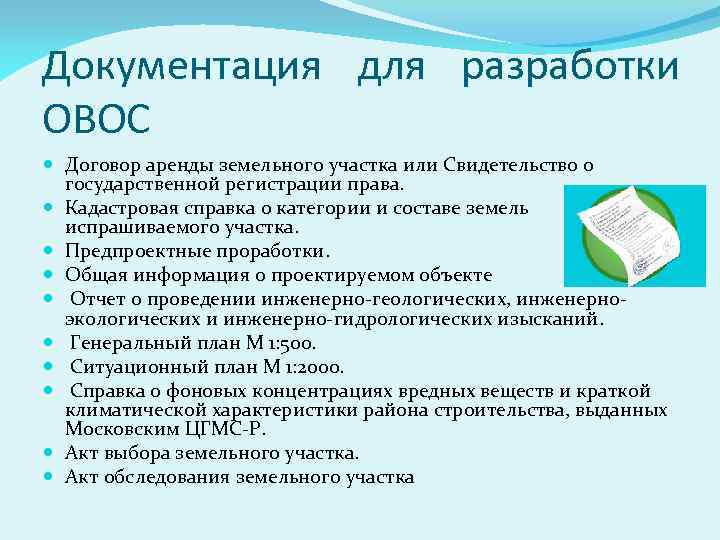 Документация для разработки ОВОС

- Договор аренды земельного участка или Свидетельство о государственной регистрации права.
- Кадастровая справка о категории и составе земель испрашиваемого участка.
- Предпроектные проработки.
- Общая информация о проектируемом объекте
- Отчет о проведении инженерно-геологических, инженерно-экологических и инженерно-гидрологических изысканий.
- Генеральный план М 1:500.
- Ситуационный план М 1:2000.
- Справка о фоновых концентрациях вредных веществ и краткой климатической характеристики района строительства, выданных Московским ЦГМС-Р.
- Акт выбора земельного участка.
- Акт обследования земельного участка